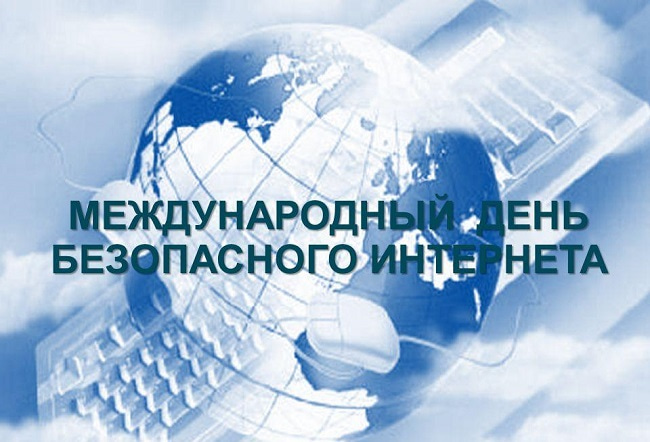 МЕЖДУНАРОДНЫЙ ДЕНЬ БЕЗОПАСНОГО ИНТЕРНЕТА